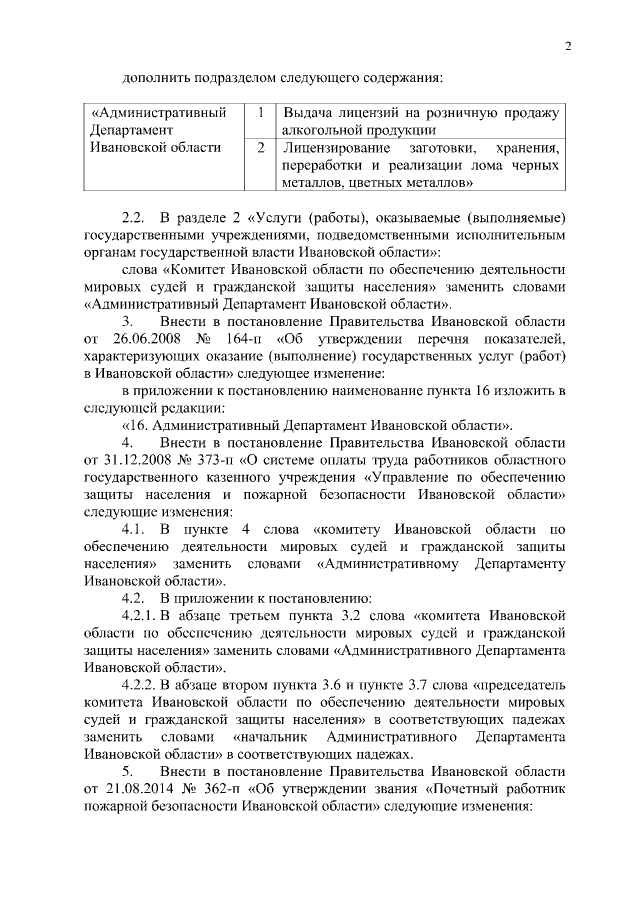 2

дополнить подразделом следующего содержания:

| «Административный Департамент Ивановской области | 1 | Выдача лицензий на розничную продажу алкогольной продукции |
|---|---|---|
| | 2 | Лицензирование заготовки, хранения, переработки и реализации лома черных металлов, цветных металлов» |

2.2. В разделе 2 «Услуги (работы), оказываемые (выполняемые) государственными учреждениями, подведомственными исполнительным органам государственной власти Ивановской области»:

слова «Комитет Ивановской области по обеспечению деятельности мировых судей и гражданской защиты населения» заменить словами «Административный Департамент Ивановской области».

3. Внести в постановление Правительства Ивановской области от 26.06.2008 № 164-п «Об утверждении перечня показателей, характеризующих оказание (выполнение) государственных услуг (работ) в Ивановской области» следующее изменение:

в приложении к постановлению наименование пункта 16 изложить в следующей редакции:

«16. Административный Департамент Ивановской области».

4. Внести в постановление Правительства Ивановской области от 31.12.2008 № 373-п «О системе оплаты труда работников областного государственного казенного учреждения «Управление по обеспечению защиты населения и пожарной безопасности Ивановской области» следующие изменения:

4.1. В пункте 4 слова «комитету Ивановской области по обеспечению деятельности мировых судей и гражданской защиты населения» заменить словами «Административному Департаменту Ивановской области».

4.2. В приложении к постановлению:

4.2.1. В абзаце третьем пункта 3.2 слова «комитета Ивановской области по обеспечению деятельности мировых судей и гражданской защиты населения» заменить словами «Административного Департамента Ивановской области».

4.2.2. В абзаце втором пункта 3.6 и пункте 3.7 слова «председатель комитета Ивановской области по обеспечению деятельности мировых судей и гражданской защиты населения» в соответствующих падежах заменить словами «начальник Административного Департамента Ивановской области» в соответствующих падежах.

5. Внести в постановление Правительства Ивановской области от 21.08.2014 № 362-п «Об утверждении звания «Почетный работник пожарной безопасности Ивановской области» следующие изменения: